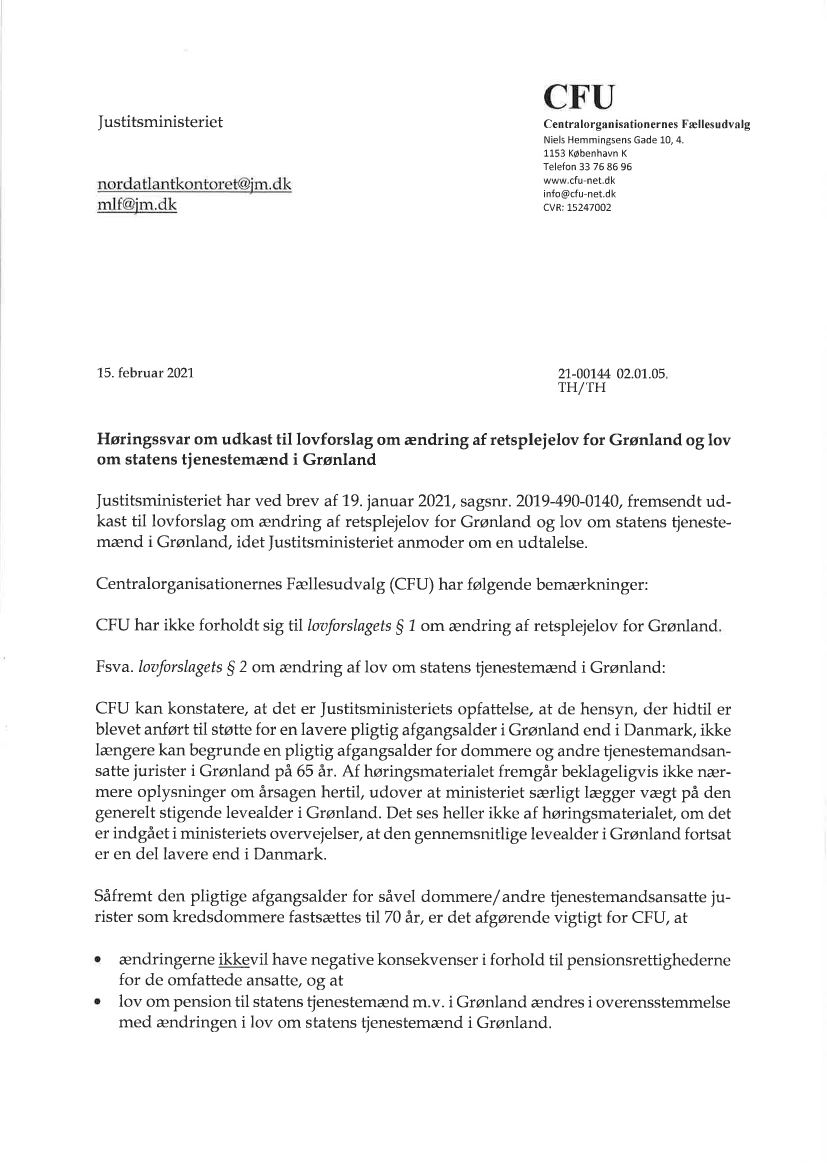 Justitsministeriet

nordatlantkontoret@jm.dk
mlf@jm.dk

CFU
Centralorganisationernes Fællesudvalg
Niels Hemmingsens Gade 10, 4.
1153 København K
Telefon 33 76 86 96
www.cfu-net.dk
info@cfu-net.dk
CVR: 15247002

15. februar 2021

21-00144 02.01.05.
TH/TH

Høringssvar om udkast til lovforslag om ændring af retsplejelov for Grønland og lov om statens tjenestemænd i Grønland

Justitsministeriet har ved brev af 19. januar 2021, sagsnr. 2019-490-0140, fremsendt udkast til lovforslag om ændring af retsplejelov for Grønland og lov om statens tjenestemænd i Grønland, idet Justitsministeriet anmoder om en udtalelse.

Centralorganisationernes Fællesudvalg (CFU) har følgende bemærkninger:

CFU har ikke forholdt sig til lovforslagets § 1 om ændring af retsplejelov for Grønland.

Fsva. lovforslagets § 2 om ændring af lov om statens tjenestemænd i Grønland:

CFU kan konstatere, at det er Justitsministeriets opfattelse, at de hensyn, der hidtil er blevet anført til støtte for en lavere pligtig afgangsalder i Grønland end i Danmark, ikke længere kan begrunde en pligtig afgangsalder for dommere og andre tjenestemandsansatte jurister i Grønland på 65 år. Af høringsmaterialet fremgår beklageligvis ikke nærmere oplysninger om årsagen hertil, udover at ministeriet særligt lægger vægt på den generelt stigende levealder i Grønland. Det ses heller ikke af høringsmaterialet, om det er indgået i ministeriets overvejelser, at den gennemsnitlige levealder i Grønland fortsat er en del lavere end i Danmark.

Såfremt den pligtige afgangsalder for såvel dommere/andre tjenestemandsansatte jurister som kredsdommere fastsættes til 70 år, er det afgørende vigtigt for CFU, at

• ændringerne ikkevil have negative konsekvenser i forhold til pensionsrettighederne for de omfattede ansatte, og at
• lov om pension til statens tjenestemænd m.v. i Grønland ændres i overensstemmelse med ændringen i lov om statens tjenestemænd i Grønland.